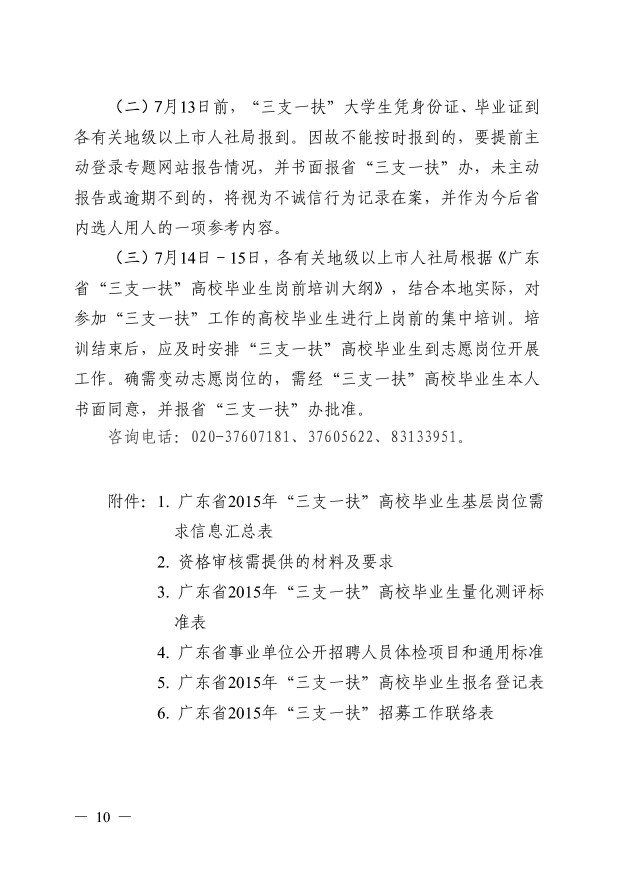 （二）7月13日前，“三支一扶”大学生凭身份证、毕业证到各有关地级以上市人社局报到。因故不能按时报到的，要提前主动登录专题网站报告情况，并书面报省“三支一扶”办，未主动报告或逾期不到的，将视为不诚信行为记录在案，并作为今后省内选人用人的一项参考内容。

（三）7月14日－15日，各有关地级以上市人社局根据《广东省“三支一扶”高校毕业生岗前培训大纲》，结合本地实际，对参加“三支一扶”工作的高校毕业生进行上岗前的集中培训。培训结束后，应及时安排“三支一扶”高校毕业生到志愿岗位开展工作。确需变动志愿岗位的，需经“三支一扶”高校毕业生本人书面同意，并报省“三支一扶”办批准。

咨询电话：020-37607181、37605622、83133951。

附件：1.广东省2015年“三支一扶”高校毕业生基层岗位需求信息汇总表
2.资格审核需提供的材料及要求
3.广东省2015年“三支一扶”高校毕业生量化测评标准表
4.广东省事业单位公开招聘人员体检项目和通用标准
5.广东省2015年“三支一扶”高校毕业生报名登记表
6.广东省2015年“三支一扶”招募工作联络表

— 10 —